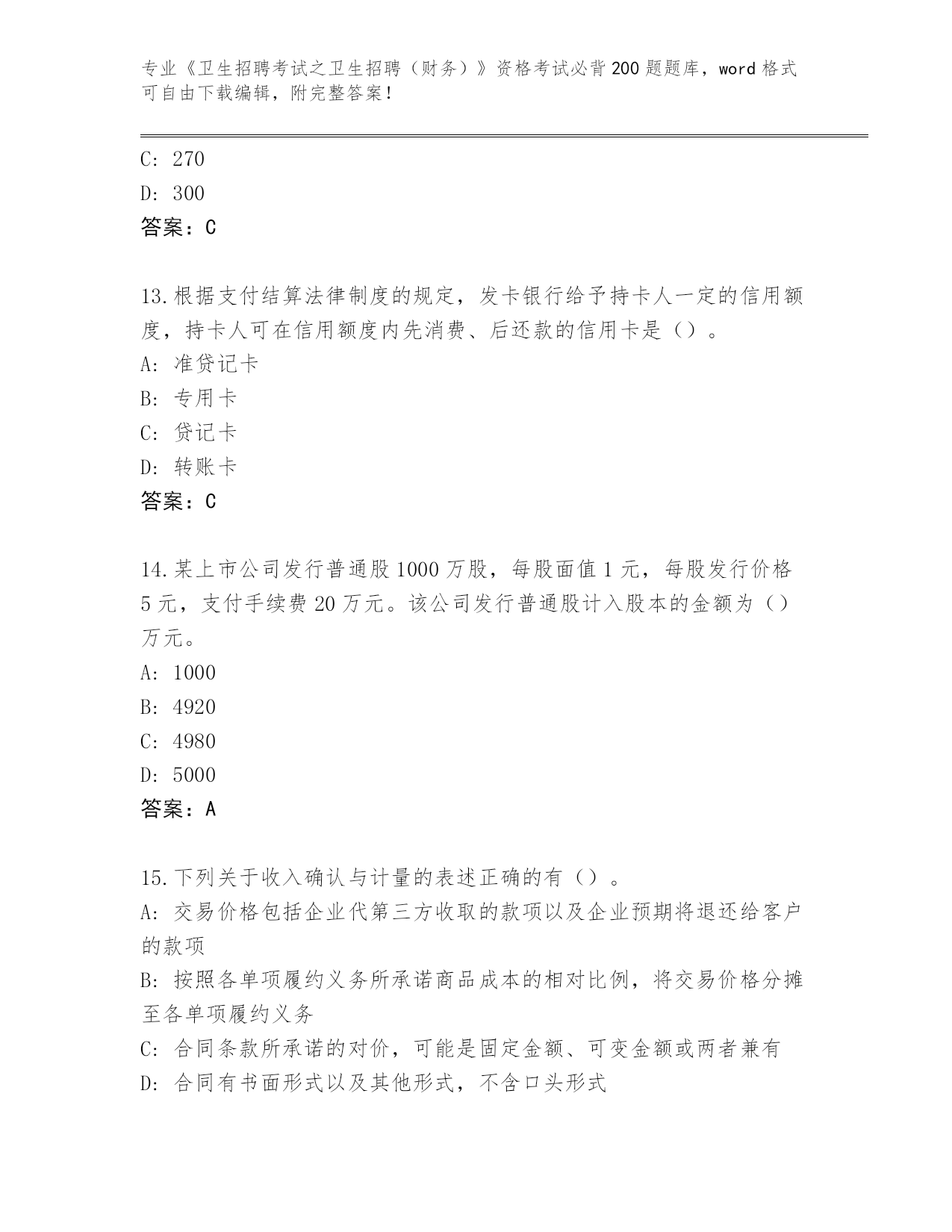 专业《卫生招聘考试之卫生招聘（财务）》资格考试必背200题题库，word格式可自由下载编辑，附完整答案！

C: 270
D: 300
答案：C

13.根据支付结算法律制度的规定，发卡银行给予持卡人一定的信用额度，持卡人可在信用额度内先消费、后还款的信用卡是（）。
A: 准贷记卡
B: 专用卡
C: 贷记卡
D: 转账卡
答案：C

14.某上市公司发行普通股1000万股，每股面值1元，每股发行价格5元，支付手续费20万元。该公司发行普通股计入股本的金额为（）万元。
A: 1000
B: 4920
C: 4980
D: 5000
答案：A

15.下列关于收入确认与计量的表述正确的有（）。
A: 交易价格包括企业代第三方收取的款项以及企业预期将退还给客户的款项
B: 按照各单项履约义务所承诺商品成本的相对比例，将交易价格分摊至各单项履约义务
C: 合同条款所承诺的对价，可能是固定金额、可变金额或两者兼有
D: 合同有书面形式以及其他形式，不含口头形式